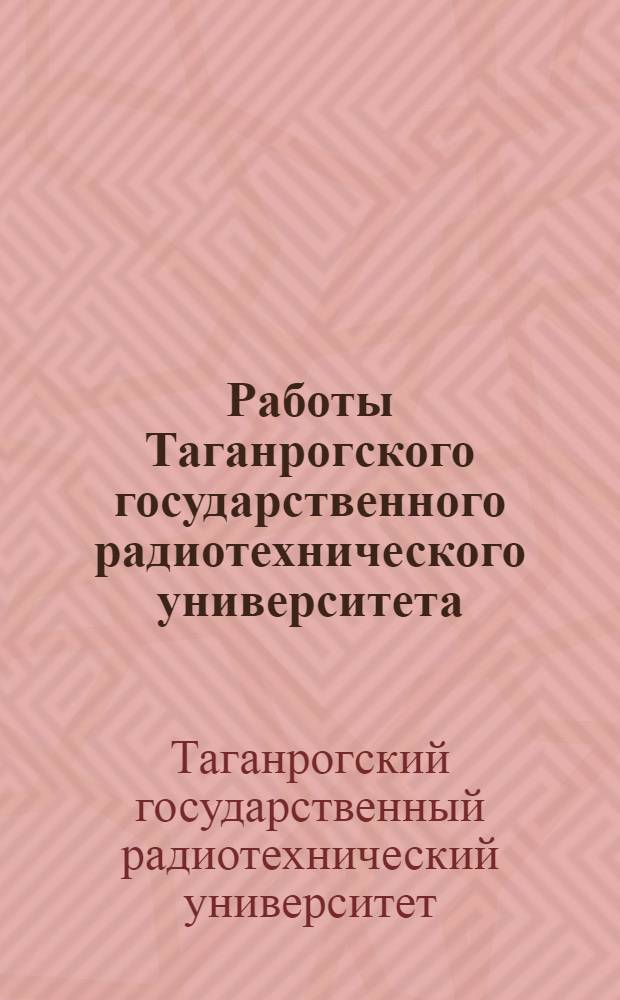 Работы Таганрогского государственного радиотехнического университета

Таганрогский государственный радиотехнический университет